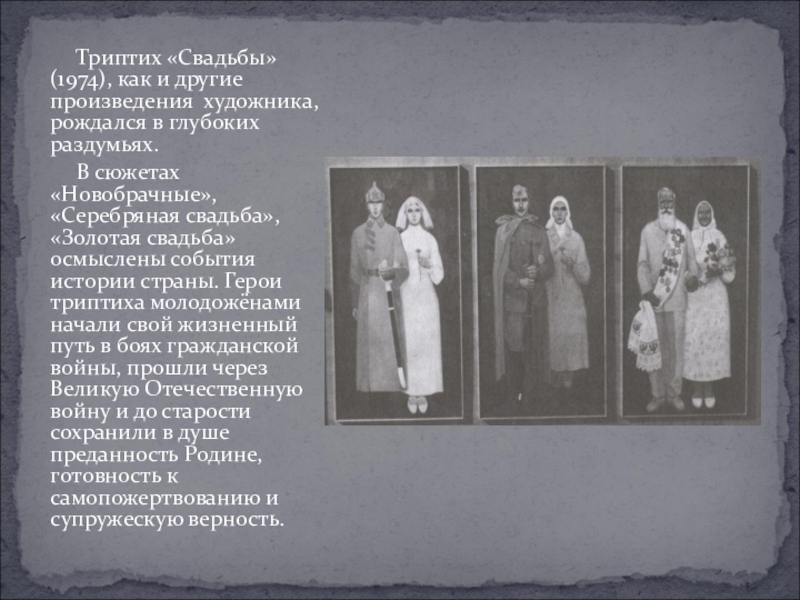 Триптих «Свадьбы» (1974), как и другие произведения художника, рождался в глубоких раздумьях.

В сюжетах «Новобрачные», «Серебряная свадьба», «Золотая свадьба» осмыслены события истории страны. Герои триптиха молодожёнами начали свой жизненный путь в боях гражданской войны, прошли через Великую Отечественную войну и до старости сохранили в душе преданность Родине, готовность к самопожертвованию и супружескую верность.